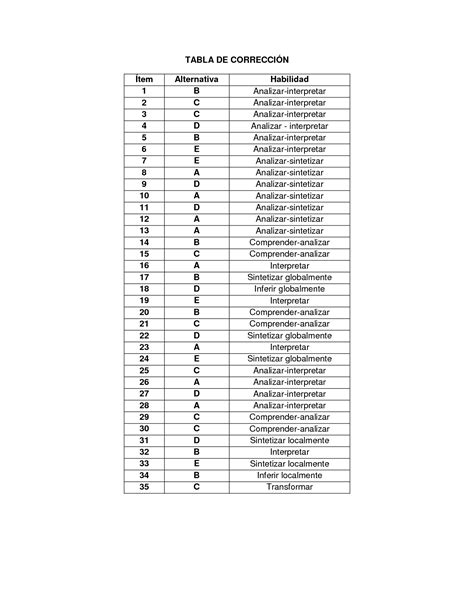 TABLA DE CORRECCIÓN

| Ítem | Alternativa | Habilidad |
|---|---|---|
| 1 | B | Analizar-interpretar |
| 2 | C | Analizar-interpretar |
| 3 | C | Analizar-interpretar |
| 4 | D | Analizar - interpretar |
| 5 | B | Analizar-interpretar |
| 6 | E | Analizar-interpretar |
| 7 | E | Analizar-sintetizar |
| 8 | A | Analizar-sintetizar |
| 9 | D | Analizar-sintetizar |
| 10 | A | Analizar-sintetizar |
| 11 | D | Analizar-sintetizar |
| 12 | A | Analizar-sintetizar |
| 13 | A | Analizar-sintetizar |
| 14 | B | Comprender-analizar |
| 15 | C | Comprender-analizar |
| 16 | A | Interpretar |
| 17 | B | Sintetizar globalmente |
| 18 | D | Inferir globalmente |
| 19 | E | Interpretar |
| 20 | B | Comprender-analizar |
| 21 | C | Comprender-analizar |
| 22 | D | Sintetizar globalmente |
| 23 | A | Interpretar |
| 24 | E | Sintetizar globalmente |
| 25 | C | Analizar-interpretar |
| 26 | A | Analizar-interpretar |
| 27 | D | Analizar-interpretar |
| 28 | A | Analizar-interpretar |
| 29 | C | Comprender-analizar |
| 30 | C | Comprender-analizar |
| 31 | D | Sintetizar localmente |
| 32 | B | Interpretar |
| 33 | E | Sintetizar localmente |
| 34 | B | Inferir localmente |
| 35 | C | Transformar |